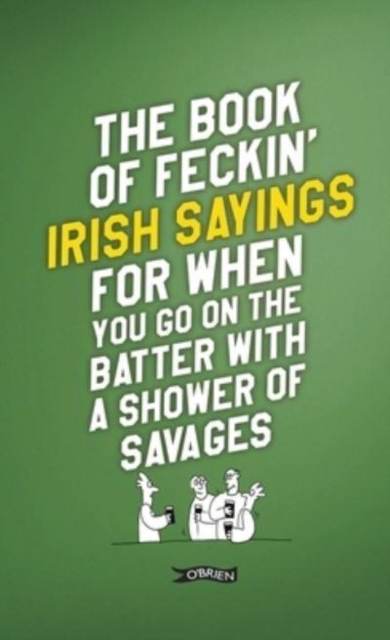 THE BOOK OF FECKIN' IRISH SAYINGS FOR WHEN YOU GO ON THE BATTER WITH A SHOWER OF SAVAGES

O'BRIEN